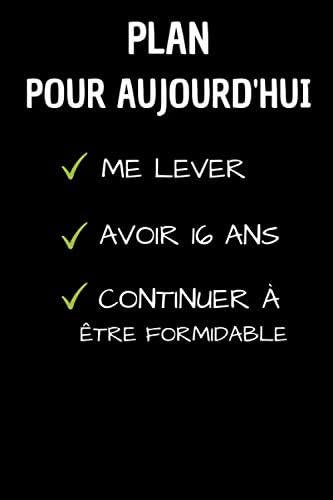 PLAN
POUR AUJOURD'HUI

✓ ME LEVER

✓ AVOIR 16 ANS

✓ CONTINUER À ÊTRE FORMIDABLE